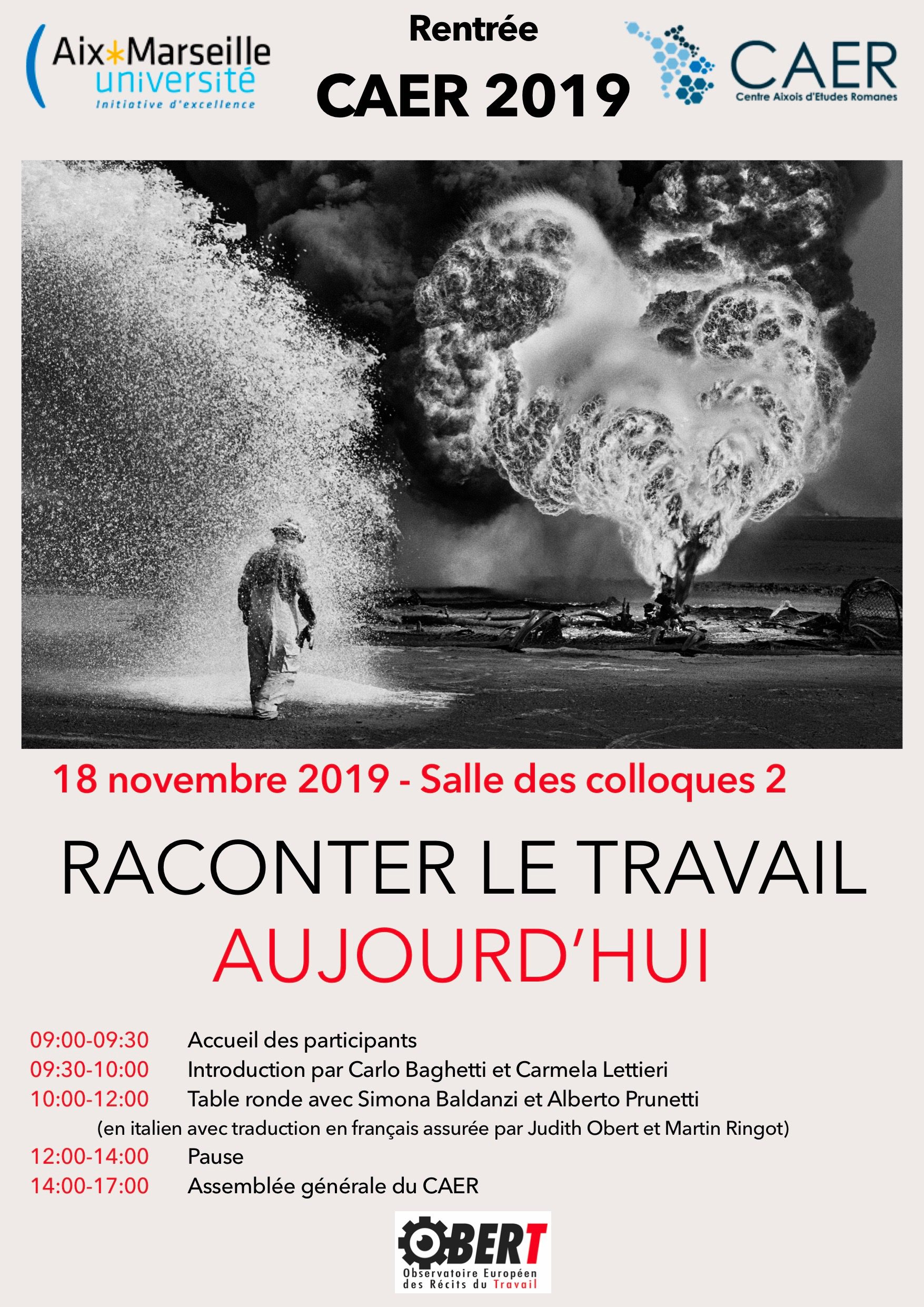 Aix*Marseille université
Initiative d'excellence

Rentrée
CAER 2019

CAER
Centre Aixois d'Etudes Romanes

18 novembre 2019 - Salle des colloques 2

RACONTER LE TRAVAIL
AUJOURD'HUI

09:00-09:30 Accueil des participants
09:30-10:00 Introduction par Carlo Baghetti et Carmela Lettieri
10:00-12:00 Table ronde avec Simona Baldanzi et Alberto Prunetti
(en italien avec traduction en français assurée par Judith Obert et Martin Ringot)
12:00-14:00 Pause
14:00-17:00 Assemblée générale du CAER

OBERT
Observatoire Européen
des Récits du Travail